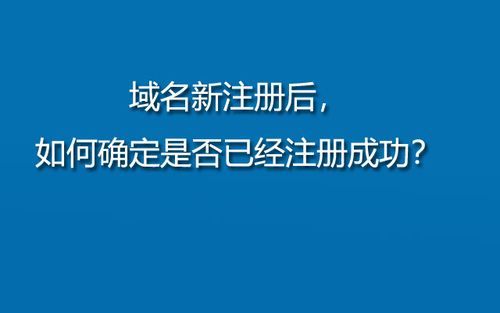 域名新注册后，
如何确定是否已经注册成功？